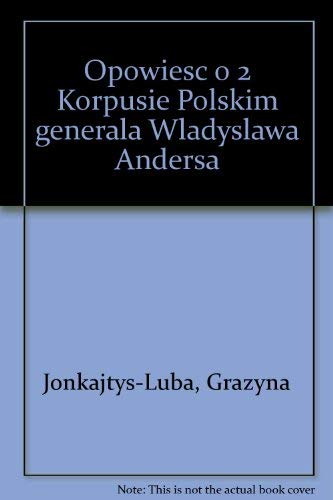 Opowiesc o 2 Korpusie Polskim generala Wladyslawa Andersa

Jonkajtys-Luba, Grazyna

Note: This is not the actual book cover